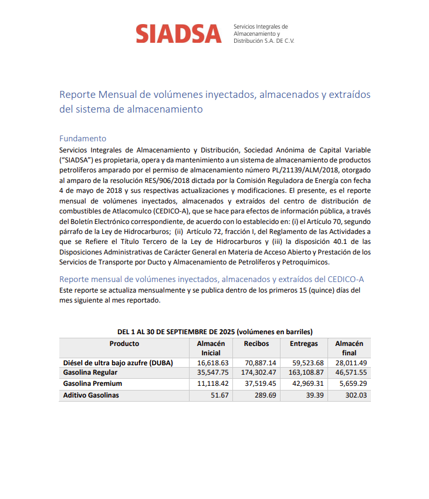 SIADSA Servicios Integrales de Almacenamiento y Distribución S.A. DE C.V.

Reporte Mensual de volúmenes inyectados, almacenados y extraídos del sistema de almacenamiento

Fundamento
Servicios Integrales de Almacenamiento y Distribución, Sociedad Anónima de Capital Variable ("SIADSA") es propietaria, opera y da mantenimiento a un sistema de almacenamiento de productos petrolíferos amparado por el permiso de almacenamiento número PL/21139/ALM/2018, otorgado al amparo de la resolución RES/906/2018 dictada por la Comisión Reguladora de Energía con fecha 4 de mayo de 2018 y sus respectivas actualizaciones y modificaciones. El presente, es el reporte mensual de volúmenes inyectados, almacenados y extraídos del centro de distribución de combustibles de Atlacomulco (CEDICO-A), que se hace para efectos de información pública, a través del Boletín Electrónico correspondiente, de acuerdo con lo establecido en: (i) el Artículo 70, segundo párrafo de la Ley de Hidrocarburos; (ii) Artículo 72, fracción I, del Reglamento de las Actividades a que se Refiere el Título Tercero de la Ley de Hidrocarburos y (iii) la disposición 40.1 de las Disposiciones Administrativas de Carácter General en Materia de Acceso Abierto y Prestación de los Servicios de Transporte por Ducto y Almacenamiento de Petrolíferos y Petroquímicos.

Reporte mensual de volúmenes inyectados, almacenados y extraídos del CEDICO-A
Este reporte se actualiza mensualmente y se publica dentro de los primeros 15 (quince) días del mes siguiente al mes reportado.

DEL 1 AL 30 DE SEPTIEMBRE DE 2025 (volúmenes en barriles)

| Producto | Almacén Inicial | Recibos | Entregas | Almacén final |
|---|---|---|---|---|
| Diésel de ultra bajo azufre (DUBA) | 16,618.63 | 70,887.14 | 59,523.68 | 28,011.49 |
| Gasolina Regular | 35,547.75 | 174,302.47 | 163,108.87 | 46,571.55 |
| Gasolina Premium | 11,118.42 | 37,519.45 | 42,969.31 | 5,659.29 |
| Aditivo Gasolinas | 51.67 | 289.69 | 39.39 | 302.03 |